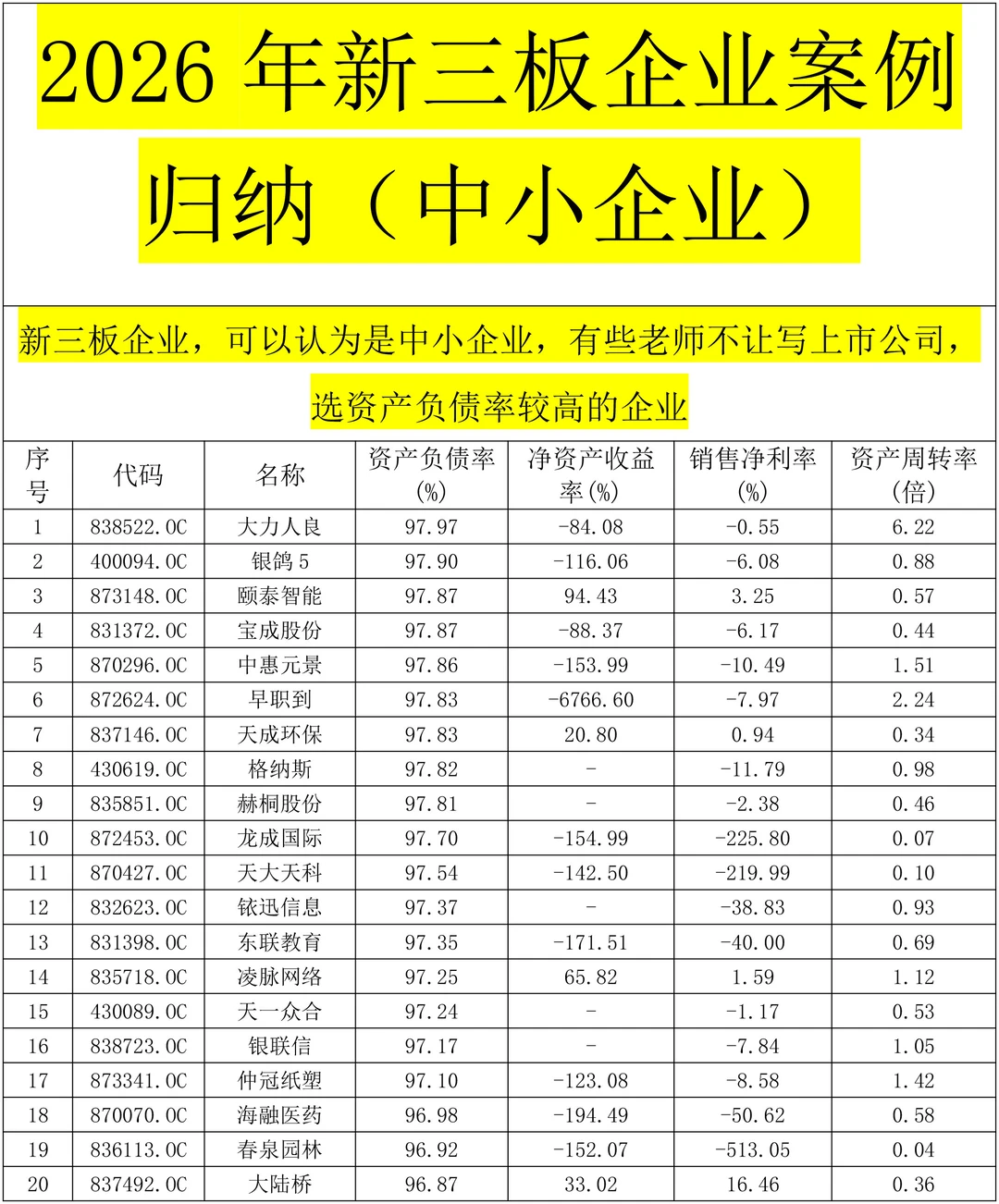 2026 年新三板企业案例归纳（中小企业）

新三板企业，可以认为是中小企业，有些老师不让写上市公司，选资产负债率较高的企业

| 序号 | 代码 | 名称 | 资产负债率(%) | 净资产收益率(%) | 销售净利率(%) | 资产周转率(倍) |
|---|---|---|---|---|---|---|
| 1 | 838522.OC | 大力人良 | 97.97 | -84.08 | -0.55 | 6.22 |
| 2 | 400094.OC | 银鸽 5 | 97.90 | -116.06 | -6.08 | 0.88 |
| 3 | 873148.OC | 颐泰智能 | 97.87 | 94.43 | 3.25 | 0.57 |
| 4 | 831372.OC | 宝成股份 | 97.87 | -88.37 | -6.17 | 0.44 |
| 5 | 870296.OC | 中惠元景 | 97.86 | -153.99 | -10.49 | 1.51 |
| 6 | 872624.OC | 早职到 | 97.83 | -6766.60 | -7.97 | 2.24 |
| 7 | 837146.OC | 天成环保 | 97.83 | 20.80 | 0.94 | 0.34 |
| 8 | 430619.OC | 格纳斯 | 97.82 | - | -11.79 | 0.98 |
| 9 | 835851.OC | 赫桐股份 | 97.81 | - | -2.38 | 0.46 |
| 10 | 872453.OC | 龙成国际 | 97.70 | -154.99 | -225.80 | 0.07 |
| 11 | 870427.OC | 天大天科 | 97.54 | -142.50 | -219.99 | 0.10 |
| 12 | 832623.OC | 铱迅信息 | 97.37 | - | -38.83 | 0.93 |
| 13 | 831398.OC | 东联教育 | 97.35 | -171.51 | -40.00 | 0.69 |
| 14 | 835718.OC | 凌脉网络 | 97.25 | 65.82 | 1.59 | 1.12 |
| 15 | 430089.OC | 天一众合 | 97.24 | - | -1.17 | 0.53 |
| 16 | 838723.OC | 银联信 | 97.17 | - | -7.84 | 1.05 |
| 17 | 873341.OC | 仲冠纸塑 | 97.10 | -123.08 | -8.58 | 1.42 |
| 18 | 870070.OC | 海融医药 | 96.98 | -194.49 | -50.62 | 0.58 |
| 19 | 836113.OC | 春泉园林 | 96.92 | -152.07 | -513.05 | 0.04 |
| 20 | 837492.OC | 大陆桥 | 96.87 | 33.02 | 16.46 | 0.36 |